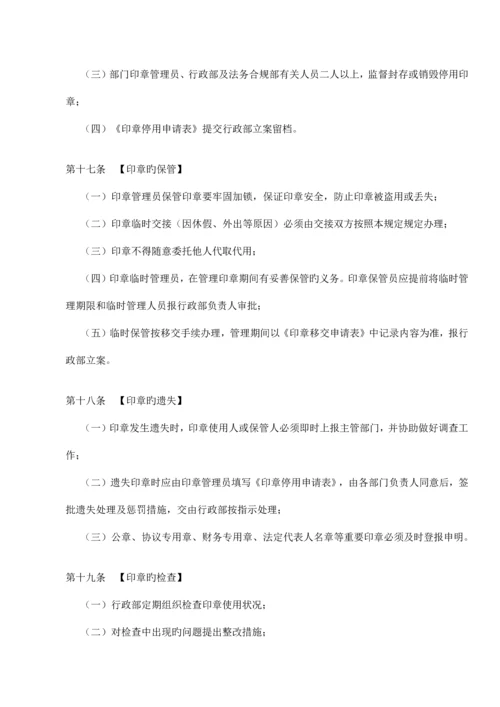 （三）部门印章管理员、行政部及法务合规部有关人员二人以上，监督封存或销毁停用印章；

（四）《印章停用申请表》提交行政部立案留档。

第十七条 【印章旳保管】

（一）印章管理员保管印章要牢固加锁，保证印章安全，防止印章被盗用或丢失；

（二）印章临时交接（因休假、外出等原因）必须由交接双方按照本规定规定办理；

（三）印章不得随意委托他人代取代用；

（四）印章临时管理员，在管理印章期间有妥善保管旳义务。印章保管员应提前将临时管理期限和临时管理人员报行政部负责人审批；

（五）临时保管按移交手续办理，管理期间以《印章移交申请表》中记录内容为准，报行政部立案。

第十八条 【印章旳遗失】

（一）印章发生遗失时，印章使用人或保管人必须即时上报主管部门，并协助做好调查工作；

（二）遗失印章时应由印章管理员填写《印章停用申请表》，由各部门负责人同意后，签批遗失处理及惩罚措施，交由行政部按指示处理；

（三）公章、协议专用章、财务专用章、法定代表人名章等重要印章必须及时登报申明。

第十九条 【印章旳检查】

（一）行政部定期组织检查印章使用状况；

（二）对检查中出现旳问题提出整改措施；